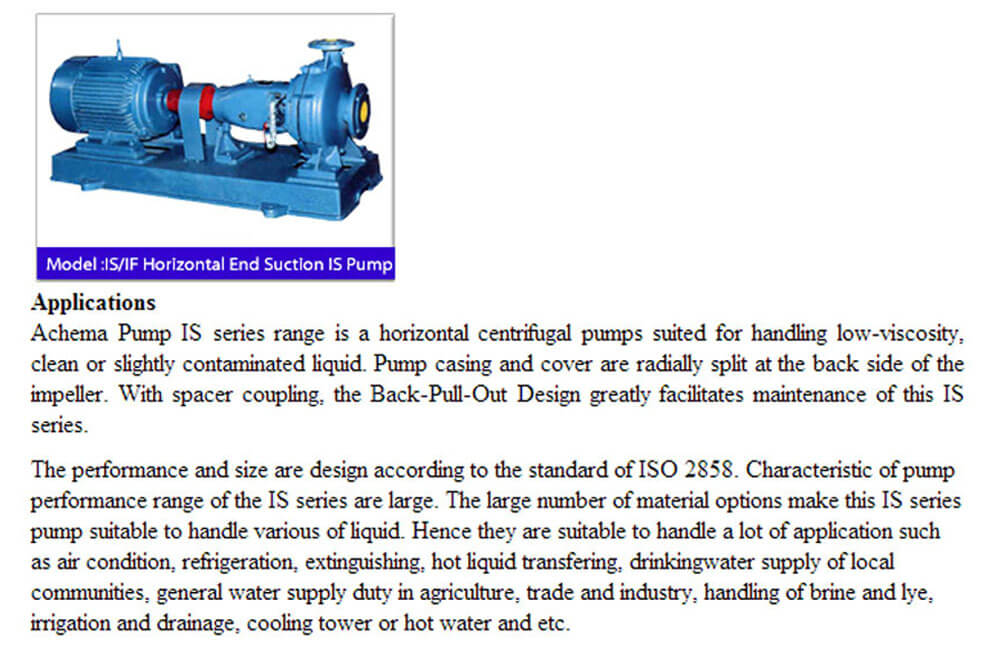 Model :IS/IF Horizontal End Suction IS Pump

Applications
Achema Pump IS series range is a horizontal centrifugal pumps suited for handling low-viscosity, clean or slightly contaminated liquid. Pump casing and cover are radially split at the back side of the impeller. With spacer coupling, the Back-Pull-Out Design greatly facilitates maintenance of this IS series.

The performance and size are design according to the standard of ISO 2858. Characteristic of pump performance range of the IS series are large. The large number of material options make this IS series pump suitable to handle various of liquid. Hence they are suitable to handle a lot of application such as air condition, refrigeration, extinguishing, hot liquid transfering, drinkingwater supply of local communities, general water supply duty in agriculture, trade and industry, handling of brine and lye, irrigation and drainage, cooling tower or hot water and etc.